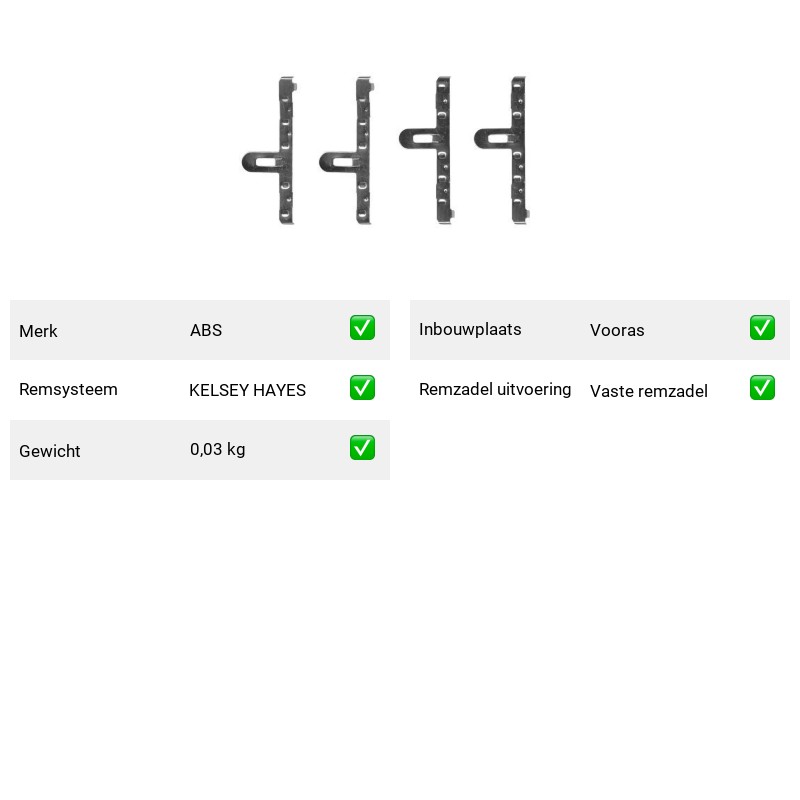 | Merk | ABS | ✅ |
|---|---|---|
| Remsysteem | KELSEY HAYES | ✅ |
| Gewicht | 0,03 kg | ✅ |

| Inbouwplaats | Vooras | ✅ |
|---|---|---|
| Remzadel uitvoering | Vaste remzadel | ✅ |